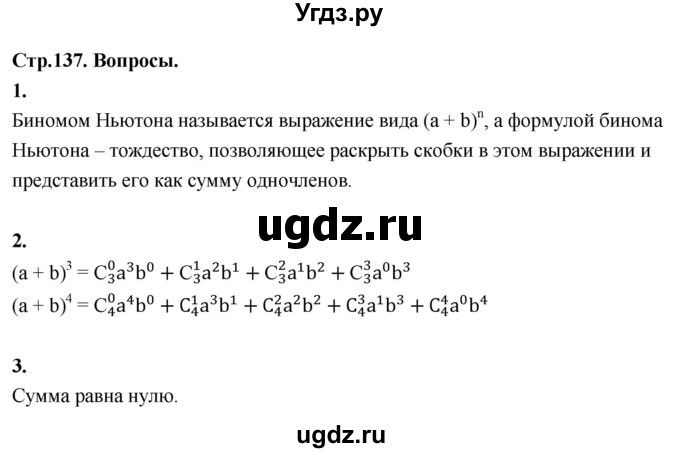 Угдз.ру

Стр.137. Вопросы.

1.

Биномом Ньютона называется выражение вида $(a + b)^n$, а формулой бинома Ньютона – тождество, позволяющее раскрыть скобки в этом выражении и представить его как сумму одночленов.

ugdz.ru

2.

$(a + b)^3 = C_3^0a^3b^0 + C_3^1a^2b^1 + C_3^2a^1b^2 + C_3^3a^0b^3$

$(a + b)^4 = C_4^0a^4b^0 + C_4^1a^3b^1 + C_4^2a^2b^2 + C_4^3a^1b^3 + C_4^4a^0b^4$

3.

Сумма равна нулю.

ugdz.ru